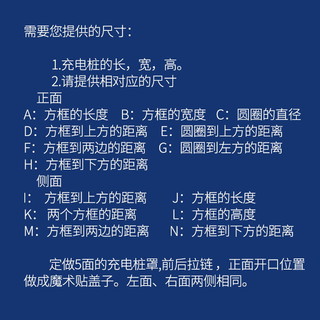 需要您提供的尺寸：

1.充电桩的长，宽，高。
2.请提供相对应的尺寸
正面
A：方框的长度　B：方框的宽度　C：圆圈的直径
D：方框到上方的距离　E：圆圈到上方的距离
F：方框到两边的距离　G：圆圈到左方的距离
H：方框到下方的距离
侧面
I：方框到上方的距离　J：方框的长度
K：两个方框的距离　L：方框的高度
M：方框到两边的距离　N：方框到下方的距离

定做5面的充电桩罩,前后拉链，正面开口位置做成魔术贴盖子。左面、右面两侧相同。